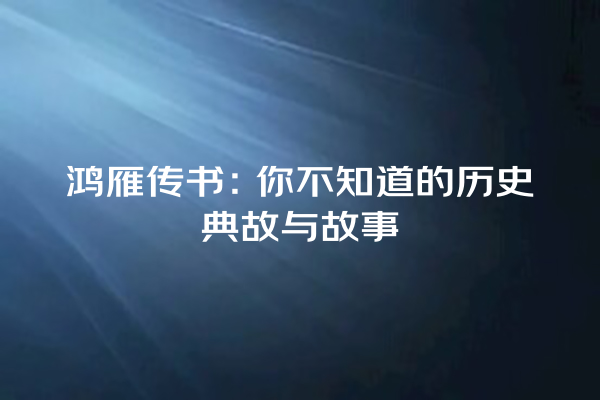 鸿雁传书：你不知道的历史典故与故事